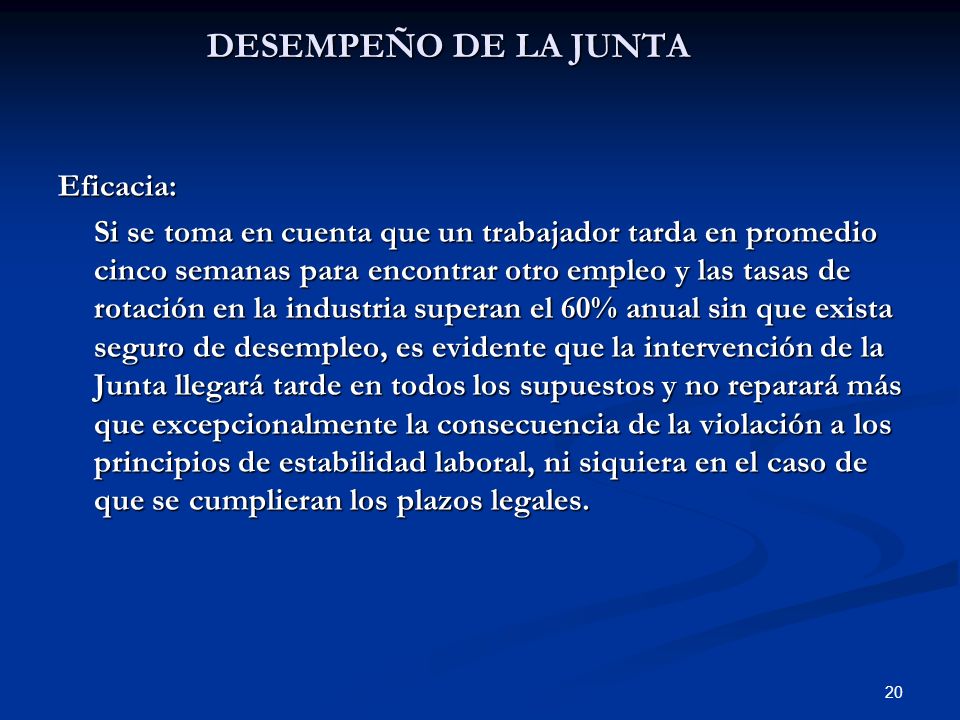 DESEMPEÑO DE LA JUNTA

Eficacia:

Si se toma en cuenta que un trabajador tarda en promedio cinco semanas para encontrar otro empleo y las tasas de rotación en la industria superan el 60% anual sin que exista seguro de desempleo, es evidente que la intervención de la Junta llegará tarde en todos los supuestos y no reparará más que excepcionalmente la consecuencia de la violación a los principios de estabilidad laboral, ni siquiera en el caso de que se cumplieran los plazos legales.

20